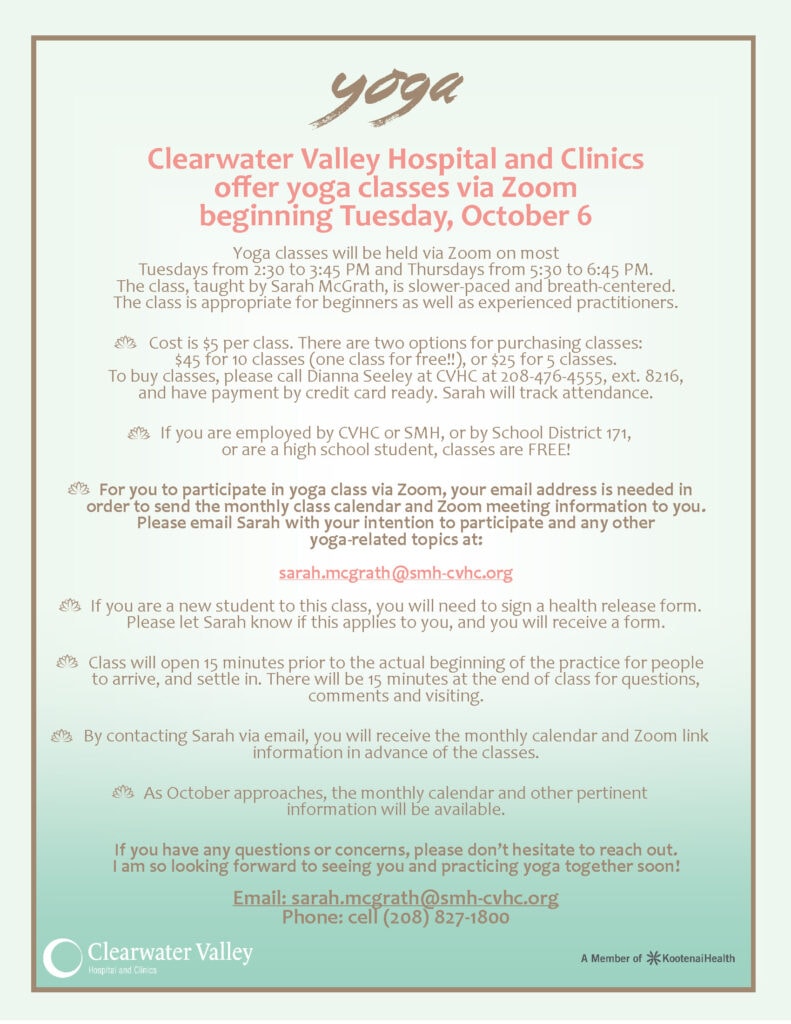 yoga

Clearwater Valley Hospital and Clinics offer yoga classes via Zoom beginning Tuesday, October 6

Yoga classes will be held via Zoom on most Tuesdays from 2:30 to 3:45 PM and Thursdays from 5:30 to 6:45 PM. The class, taught by Sarah McGrath, is slower-paced and breath-centered. The class is appropriate for beginners as well as experienced practitioners.

Cost is $5 per class. There are two options for purchasing classes: $45 for 10 classes (one class for free!!), or $25 for 5 classes. To buy classes, please call Dianna Seeley at CVHC at 208-476-4555, ext. 8216, and have payment by credit card ready. Sarah will track attendance.

If you are employed by CVHC or SMH, or by School District 171, or are a high school student, classes are FREE!

For you to participate in yoga class via Zoom, your email address is needed in order to send the monthly class calendar and Zoom meeting information to you. Please email Sarah with your intention to participate and any other yoga-related topics at:

sarah.mcgrath@smh-cvhc.org

If you are a new student to this class, you will need to sign a health release form. Please let Sarah know if this applies to you, and you will receive a form.

Class will open 15 minutes prior to the actual beginning of the practice for people to arrive, and settle in. There will be 15 minutes at the end of class for questions, comments and visiting.

By contacting Sarah via email, you will receive the monthly calendar and Zoom link information in advance of the classes.

As October approaches, the monthly calendar and other pertinent information will be available.

If you have any questions or concerns, please don't hesitate to reach out. I am so looking forward to seeing you and practicing yoga together soon!

Email: sarah.mcgrath@smh-cvhc.org
Phone: cell (208) 827-1800

Clearwater Valley Hospital and Clinics

A Member of KootenaiHealth